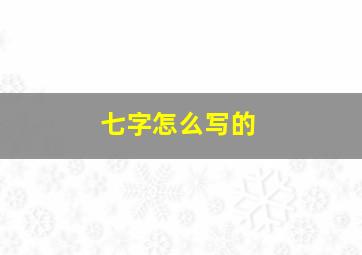 七字怎么写的